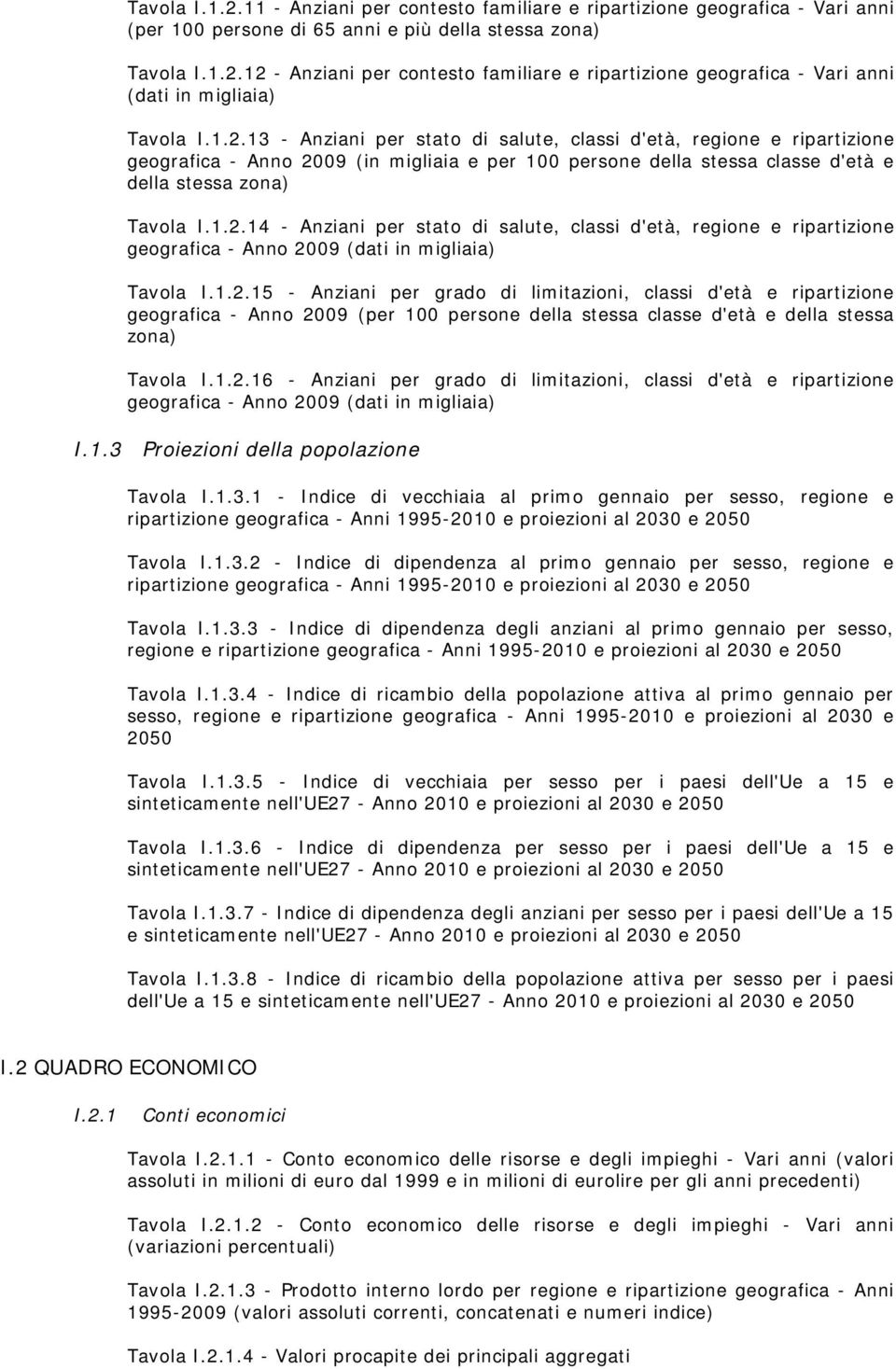 Tavola I.1.2.11 - Anziani per contesto familiare e ripartizione geografica - Vari anni (per 100 persone di 65 anni e più della stessa zona)

Tavola I.1.2.12 - Anziani per contesto familiare e ripartizione geografica - Vari anni (dati in migliaia)

Tavola I.1.2.13 - Anziani per stato di salute, classi d'età, regione e ripartizione geografica - Anno 2009 (in migliaia e per 100 persone della stessa classe d'età e della stessa zona)

Tavola I.1.2.14 - Anziani per stato di salute, classi d'età, regione e ripartizione geografica - Anno 2009 (dati in migliaia)

Tavola I.1.2.15 - Anziani per grado di limitazioni, classi d'età e ripartizione geografica - Anno 2009 (per 100 persone della stessa classe d'età e della stessa zona)

Tavola I.1.2.16 - Anziani per grado di limitazioni, classi d'età e ripartizione geografica - Anno 2009 (dati in migliaia)

I.1.3 Proiezioni della popolazione

Tavola I.1.3.1 - Indice di vecchiaia al primo gennaio per sesso, regione e ripartizione geografica - Anni 1995-2010 e proiezioni al 2030 e 2050

Tavola I.1.3.2 - Indice di dipendenza al primo gennaio per sesso, regione e ripartizione geografica - Anni 1995-2010 e proiezioni al 2030 e 2050

Tavola I.1.3.3 - Indice di dipendenza degli anziani al primo gennaio per sesso, regione e ripartizione geografica - Anni 1995-2010 e proiezioni al 2030 e 2050

Tavola I.1.3.4 - Indice di ricambio della popolazione attiva al primo gennaio per sesso, regione e ripartizione geografica - Anni 1995-2010 e proiezioni al 2030 e 2050

Tavola I.1.3.5 - Indice di vecchiaia per sesso per i paesi dell'Ue a 15 e sinteticamente nell'UE27 - Anno 2010 e proiezioni al 2030 e 2050

Tavola I.1.3.6 - Indice di dipendenza per sesso per i paesi dell'Ue a 15 e sinteticamente nell'UE27 - Anno 2010 e proiezioni al 2030 e 2050

Tavola I.1.3.7 - Indice di dipendenza degli anziani per sesso per i paesi dell'Ue a 15 e sinteticamente nell'UE27 - Anno 2010 e proiezioni al 2030 e 2050

Tavola I.1.3.8 - Indice di ricambio della popolazione attiva per sesso per i paesi dell'Ue a 15 e sinteticamente nell'UE27 - Anno 2010 e proiezioni al 2030 e 2050

I.2 QUADRO ECONOMICO

I.2.1 Conti economici

Tavola I.2.1.1 - Conto economico delle risorse e degli impieghi - Vari anni (valori assoluti in milioni di euro dal 1999 e in milioni di eurolire per gli anni precedenti)

Tavola I.2.1.2 - Conto economico delle risorse e degli impieghi - Vari anni (variazioni percentuali)

Tavola I.2.1.3 - Prodotto interno lordo per regione e ripartizione geografica - Anni 1995-2009 (valori assoluti correnti, concatenati e numeri indice)

Tavola I.2.1.4 - Valori procapite dei principali aggregati